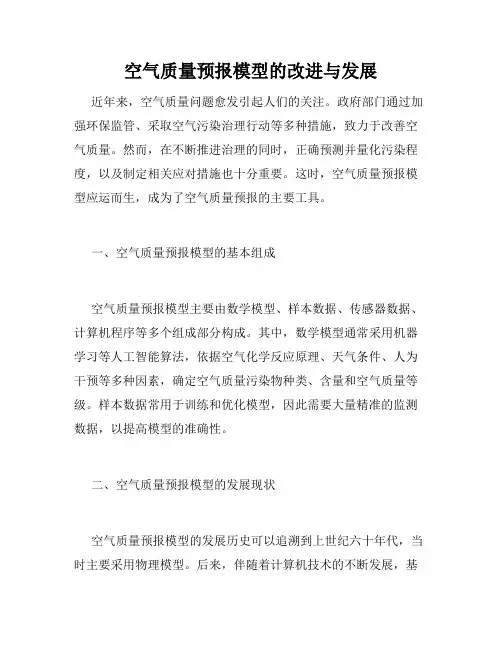 空气质量预报模型的改进与发展

近年来，空气质量问题愈发引起人们的关注。政府部门通过加强环保监管、采取空气污染治理行动等多种措施，致力于改善空气质量。然而，在不断推进治理的同时，正确预测并量化污染程度，以及制定相关应对措施也十分重要。这时，空气质量预报模型应运而生，成为了空气质量预报的主要工具。

一、空气质量预报模型的基本组成

空气质量预报模型主要由数学模型、样本数据、传感器数据、计算机程序等多个组成部分构成。其中，数学模型通常采用机器学习等人工智能算法，依据空气化学反应原理、天气条件、人为干预等多种因素，确定空气质量污染物种类、含量和空气质量等级。样本数据常用于训练和优化模型，因此需要大量精准的监测数据，以提高模型的准确性。

二、空气质量预报模型的发展现状

空气质量预报模型的发展历史可以追溯到上世纪六十年代，当时主要采用物理模型。后来，伴随着计算机技术的不断发展，基